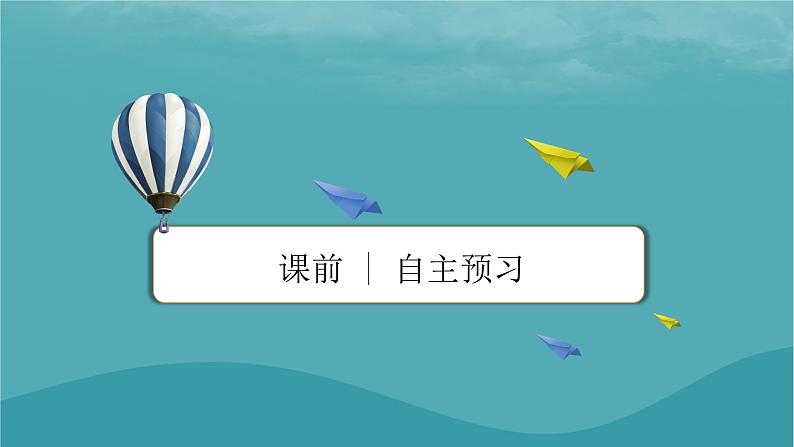 课前 | 自主预习